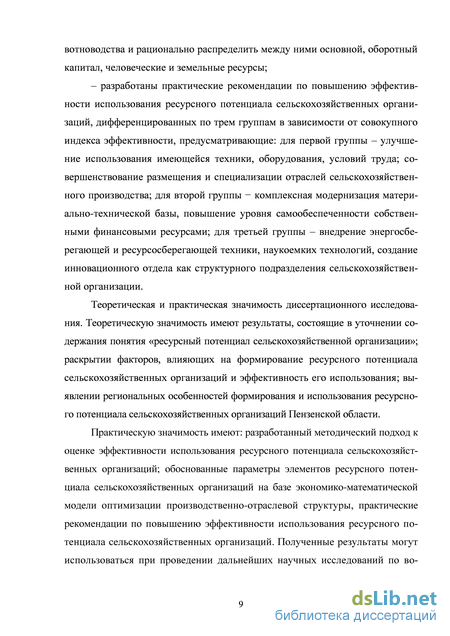 вотноводства и рационально распределить между ними основной, оборотный капитал, человеческие и земельные ресурсы;

– разработаны практические рекомендации по повышению эффективности использования ресурсного потенциала сельскохозяйственных организаций, дифференцированных по трем группам в зависимости от совокупного индекса эффективности, предусматривающие: для первой группы – улучшение использования имеющейся техники, оборудования, условий труда; совершенствование размещения и специализации отраслей сельскохозяйственного производства; для второй группы − комплексная модернизация материально-технической базы, повышение уровня самообеспеченности собственными финансовыми ресурсами; для третьей группы – внедрение энергосберегающей и ресурсосберегающей техники, наукоемких технологий, создание инновационного отдела как структурного подразделения сельскохозяйственной организации.

Теоретическая и практическая значимость диссертационного исследования. Теоретическую значимость имеют результаты, состоящие в уточнении содержания понятия «ресурсный потенциал сельскохозяйственной организации»; раскрытии факторов, влияющих на формирование ресурсного потенциала сельскохозяйственных организаций и эффективность его использования; выявлении региональных особенностей формирования и использования ресурсного потенциала сельскохозяйственных организаций Пензенской области.

Практическую значимость имеют: разработанный методический подход к оценке эффективности использования ресурсного потенциала сельскохозяйственных организаций; обоснованные параметры элементов ресурсного потенциала сельскохозяйственных организаций на базе экономико-математической модели оптимизации производственно-отраслевой структуры, практические рекомендации по повышению эффективности использования ресурсного потенциала сельскохозяйственных организаций. Полученные результаты могут использоваться при проведении дальнейших научных исследований по во-

9

dsLib.net
библиотека диссертаций